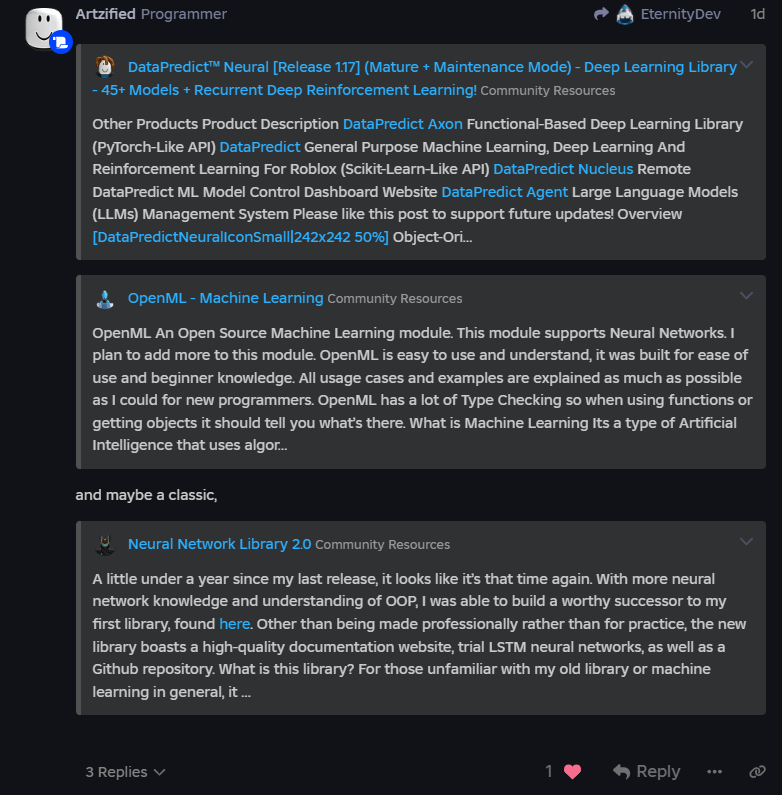 Artzified Programmer EternityDev 1d

DataPredict™ Neural [Release 1.17] (Mature + Maintenance Mode) - Deep Learning Library - 45+ Models + Recurrent Deep Reinforcement Learning! Community Resources

Other Products Product Description DataPredict Axon Functional-Based Deep Learning Library (PyTorch-Like API) DataPredict General Purpose Machine Learning, Deep Learning And Reinforcement Learning For Roblox (Scikit-Learn-Like API) DataPredict Nucleus Remote DataPredict ML Model Control Dashboard Website DataPredict Agent Large Language Models (LLMs) Management System Please like this post to support future updates! Overview [DataPredictNeuralIconSmall|242x242 50%] Object-Ori...

OpenML - Machine Learning Community Resources

OpenML An Open Source Machine Learning module. This module supports Neural Networks. I plan to add more to this module. OpenML is easy to use and understand, it was built for ease of use and beginner knowledge. All usage cases and examples are explained as much as possible as I could for new programmers. OpenML has a lot of Type Checking so when using functions or getting objects it should tell you what's there. What is Machine Learning Its a type of Artificial Intelligence that uses algor...

and maybe a classic,

Neural Network Library 2.0 Community Resources

A little under a year since my last release, it looks like it's that time again. With more neural network knowledge and understanding of OOP, I was able to build a worthy successor to my first library, found here. Other than being made professionally rather than for practice, the new library boasts a high-quality documentation website, trial LSTM neural networks, as well as a Github repository. What is this library? For those unfamiliar with my old library or machine learning in general, it ...

3 Replies 1 Reply